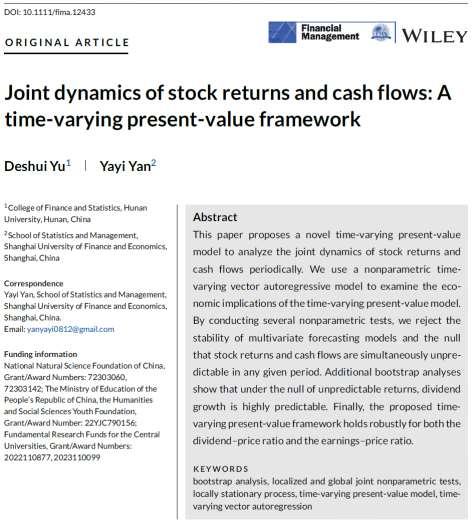 DOI: 10.1111/fima.12433

ORIGINAL ARTICLE

Financial Management

WILEY

Joint dynamics of stock returns and cash flows: A time-varying present-value framework

Deshui Yu$^1$ | Yayi Yan$^2$

$^1$College of Finance and Statistics, Hunan University, Hunan, China

$^2$School of Statistics and Management, Shanghai University of Finance and Economics, Shanghai, China

Correspondence
Yayi Yan, School of Statistics and Management, Shanghai University of Finance and Economics, Shanghai, China.
Email: yanyayi0812@gmail.com

Funding information
National Natural Science Foundation of China, Grant/Award Numbers: 72303060, 72303142; The Ministry of Education of the People's Republic of China, the Humanities and Social Sciences Youth Foundation, Grant/Award Number: 22YJC790156; Fundamental Research Funds for the Central Universities, Grant/Award Numbers: 2022110877, 2023110099

Abstract
This paper proposes a novel time-varying present-value model to analyze the joint dynamics of stock returns and cash flows periodically. We use a nonparametric time-varying vector autoregressive model to examine the economic implications of the time-varying present-value model. By conducting several nonparametric tests, we reject the stability of multivariate forecasting models and the null that stock returns and cash flows are simultaneously unpredictable in any given period. Additional bootstrap analyses show that under the null of unpredictable returns, dividend growth is highly predictable. Finally, the proposed time-varying present-value framework holds robustly for both the dividend–price ratio and the earnings–price ratio.

KEYWORDS
bootstrap analysis, localized and global joint nonparametric tests, locally stationary process, time-varying present-value model, time-varying vector autoregression